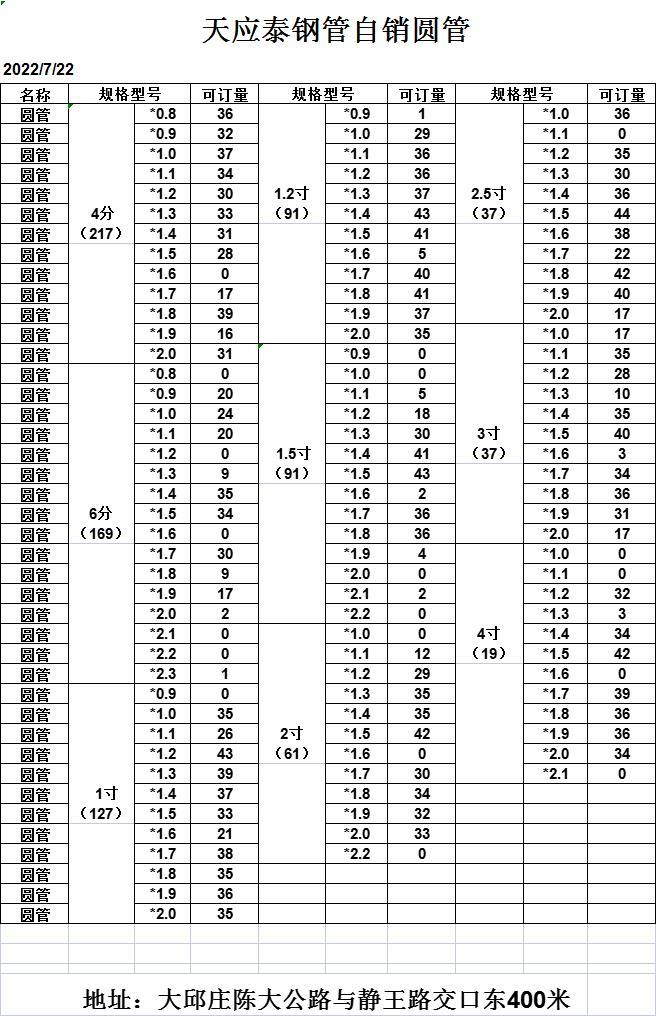 天应泰钢管自销圆管

2022/7/22

| 名称 | 规格型号 | | 可订量 | 规格型号 | | 可订量 | 规格型号 | | 可订量 |
|---|---|---|---|---|---|---|---|---|---|
| 圆管 | 4分（217） | *0.8 | 36 | 1.2寸（91） | *0.9 | 1 | 2.5寸（37） | *1.0 | 36 |
| 圆管 | | *0.9 | 32 | | *1.0 | 29 | | *1.1 | 0 |
| 圆管 | | *1.0 | 37 | | *1.1 | 36 | | *1.2 | 35 |
| 圆管 | | *1.1 | 34 | | *1.2 | 36 | | *1.3 | 30 |
| 圆管 | | *1.2 | 30 | | *1.3 | 37 | | *1.4 | 36 |
| 圆管 | | *1.3 | 33 | | *1.4 | 43 | | *1.5 | 44 |
| 圆管 | | *1.4 | 31 | | *1.5 | 41 | | *1.6 | 38 |
| 圆管 | | *1.5 | 28 | | *1.6 | 5 | | *1.7 | 22 |
| 圆管 | | *1.6 | 0 | | *1.7 | 40 | | *1.8 | 42 |
| 圆管 | | *1.7 | 17 | | *1.8 | 41 | | *1.9 | 40 |
| 圆管 | | *1.8 | 39 | | *1.9 | 37 | | *2.0 | 17 |
| 圆管 | | *1.9 | 16 | | *2.0 | 35 | 3寸（37） | *1.0 | 17 |
| 圆管 | | *2.0 | 31 | 1.5寸（91） | *0.9 | 0 | | *1.1 | 35 |
| 圆管 | 6分（169） | *0.8 | 0 | | *1.0 | 0 | | *1.2 | 28 |
| 圆管 | | *0.9 | 20 | | *1.1 | 5 | | *1.3 | 10 |
| 圆管 | | *1.0 | 24 | | *1.2 | 18 | | *1.4 | 35 |
| 圆管 | | *1.1 | 20 | | *1.3 | 30 | | *1.5 | 40 |
| 圆管 | | *1.2 | 0 | | *1.4 | 41 | | *1.6 | 3 |
| 圆管 | | *1.3 | 9 | | *1.5 | 43 | | *1.7 | 34 |
| 圆管 | | *1.4 | 35 | | *1.6 | 2 | | *1.8 | 36 |
| 圆管 | | *1.5 | 34 | | *1.7 | 36 | | *1.9 | 31 |
| 圆管 | | *1.6 | 0 | | *1.8 | 36 | | *2.0 | 17 |
| 圆管 | | *1.7 | 30 | | *1.9 | 4 | 4寸（19） | *1.0 | 0 |
| 圆管 | | *1.8 | 9 | | *2.0 | 0 | | *1.1 | 0 |
| 圆管 | | *1.9 | 17 | | *2.1 | 2 | | *1.2 | 32 |
| 圆管 | | *2.0 | 2 | | *2.2 | 0 | | *1.3 | 3 |
| 圆管 | | *2.1 | 0 | 2寸（61） | *1.0 | 0 | | *1.4 | 34 |
| 圆管 | | *2.2 | 0 | | *1.1 | 12 | | *1.5 | 42 |
| 圆管 | | *2.3 | 1 | | *1.2 | 29 | | *1.6 | 0 |
| 圆管 | 1寸（127） | *0.9 | 0 | | *1.3 | 35 | | *1.7 | 39 |
| 圆管 | | *1.0 | 35 | | *1.4 | 35 | | *1.8 | 36 |
| 圆管 | | *1.1 | 26 | | *1.5 | 42 | | *1.9 | 36 |
| 圆管 | | *1.2 | 43 | | *1.6 | 0 | | *2.0 | 34 |
| 圆管 | | *1.3 | 39 | | *1.7 | 30 | | *2.1 | 0 |
| 圆管 | | *1.4 | 37 | | *1.8 | 34 | | | |
| 圆管 | | *1.5 | 33 | | *1.9 | 32 | | | |
| 圆管 | | *1.6 | 21 | | *2.0 | 33 | | | |
| 圆管 | | *1.7 | 38 | | *2.2 | 0 | | | |
| 圆管 | | *1.8 | 35 | | | | | | |
| 圆管 | | *1.9 | 36 | | | | | | |
| 圆管 | | *2.0 | 35 | | | | | | |

地址：大邱庄陈大公路与静王路交口东400米